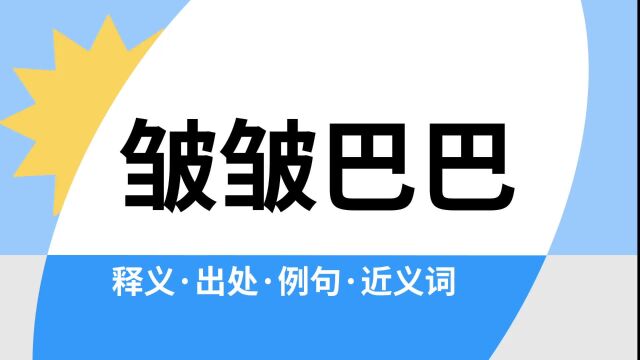 皱皱巴巴

释义·出处·例句·近义词